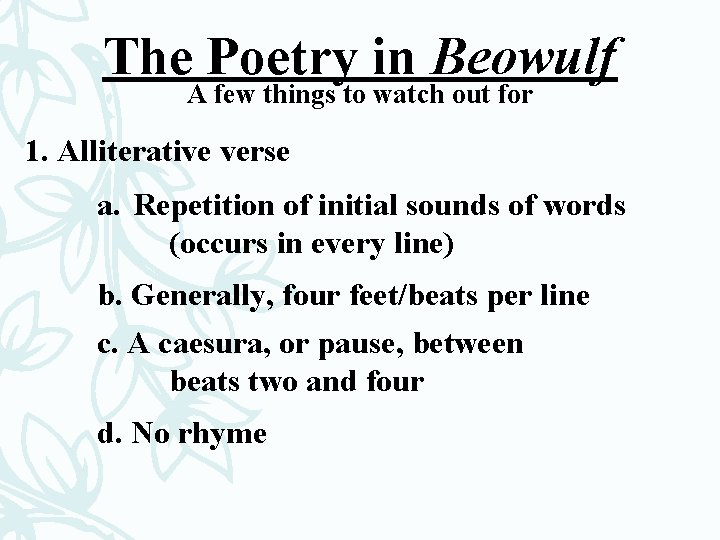 The Poetry in Beowulf
A few things to watch out for

1. Alliterative verse

a. Repetition of initial sounds of words (occurs in every line)

b. Generally, four feet/beats per line

c. A caesura, or pause, between beats two and four

d. No rhyme